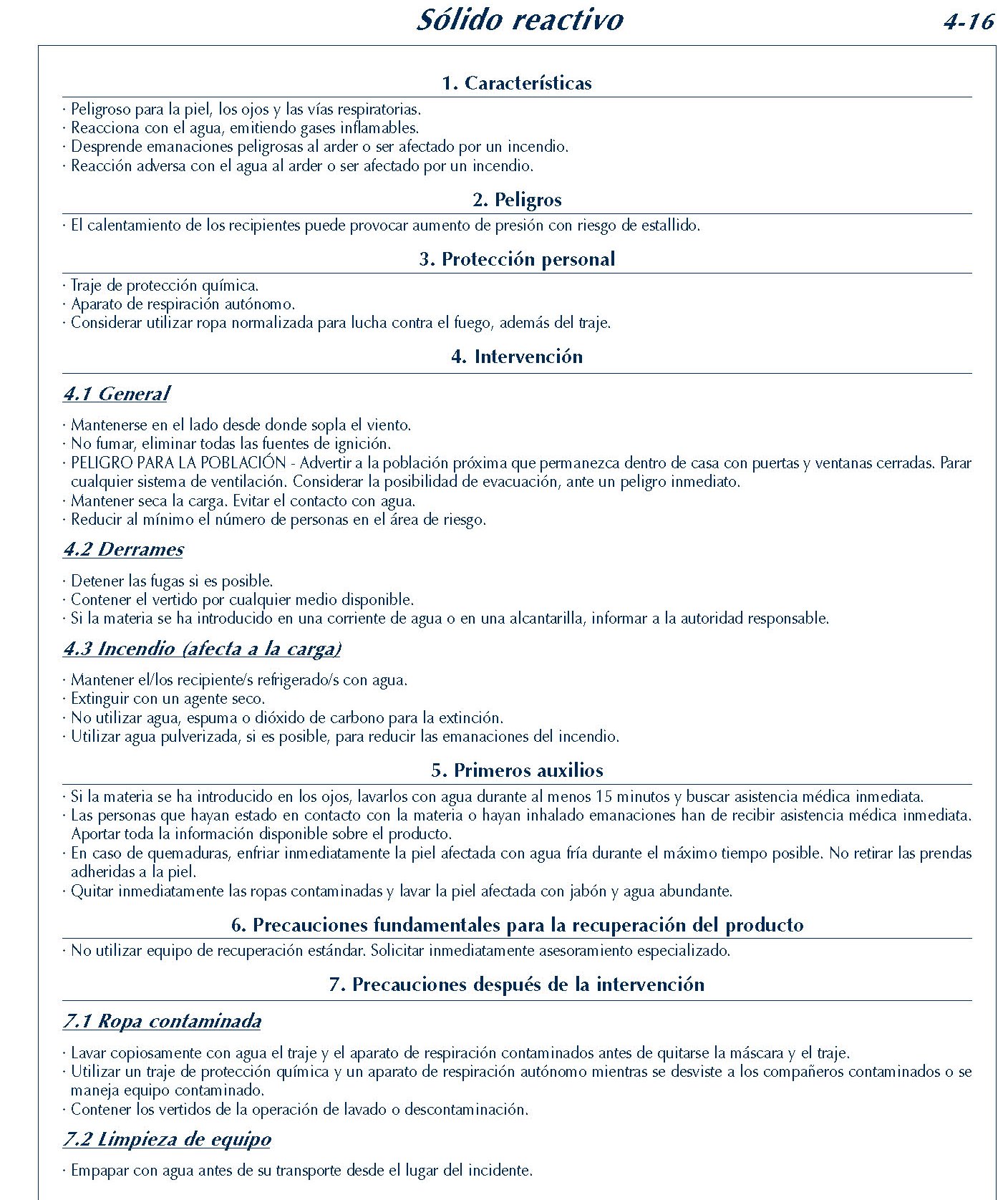 Sólido reactivo

4-16

1. Características

· Peligroso para la piel, los ojos y las vías respiratorias.
· Reacciona con el agua, emitiendo gases inflamables.
· Desprende emanaciones peligrosas al arder o ser afectado por un incendio.
· Reacción adversa con el agua al arder o ser afectado por un incendio.

2. Peligros

· El calentamiento de los recipientes puede provocar aumento de presión con riesgo de estallido.

3. Protección personal

· Traje de protección química.
· Aparato de respiración autónomo.
· Considerar utilizar ropa normalizada para lucha contra el fuego, además del traje.

4. Intervención

4.1 General

· Mantenerse en el lado desde donde sopla el viento.
· No fumar, eliminar todas las fuentes de ignición.
· PELIGRO PARA LA POBLACIÓN - Advertir a la población próxima que permanezca dentro de casa con puertas y ventanas cerradas. Parar cualquier sistema de ventilación. Considerar la posibilidad de evacuación, ante un peligro inmediato.
· Mantener seca la carga. Evitar el contacto con agua.
· Reducir al mínimo el número de personas en el área de riesgo.

4.2 Derrames

· Detener las fugas si es posible.
· Contener el vertido por cualquier medio disponible.
· Si la materia se ha introducido en una corriente de agua o en una alcantarilla, informar a la autoridad responsable.

4.3 Incendio (afecta a la carga)

· Mantener el/los recipiente/s refrigerado/s con agua.
· Extinguir con un agente seco.
· No utilizar agua, espuma o dióxido de carbono para la extinción.
· Utilizar agua pulverizada, si es posible, para reducir las emanaciones del incendio.

5. Primeros auxilios

· Si la materia se ha introducido en los ojos, lavarlos con agua durante al menos 15 minutos y buscar asistencia médica inmediata.
· Las personas que hayan estado en contacto con la materia o hayan inhalado emanaciones han de recibir asistencia médica inmediata. Aportar toda la información disponible sobre el producto.
· En caso de quemaduras, enfriar inmediatamente la piel afectada con agua fría durante el máximo tiempo posible. No retirar las prendas adheridas a la piel.
· Quitar inmediatamente las ropas contaminadas y lavar la piel afectada con jabón y agua abundante.

6. Precauciones fundamentales para la recuperación del producto

· No utilizar equipo de recuperación estándar. Solicitar inmediatamente asesoramiento especializado.

7. Precauciones después de la intervención

7.1 Ropa contaminada

· Lavar copiosamente con agua el traje y el aparato de respiración contaminados antes de quitarse la máscara y el traje.
· Utilizar un traje de protección química y un aparato de respiración autónomo mientras se desviste a los compañeros contaminados o se maneja equipo contaminado.
· Contener los vertidos de la operación de lavado o descontaminación.

7.2 Limpieza de equipo

· Empapar con agua antes de su transporte desde el lugar del incidente.